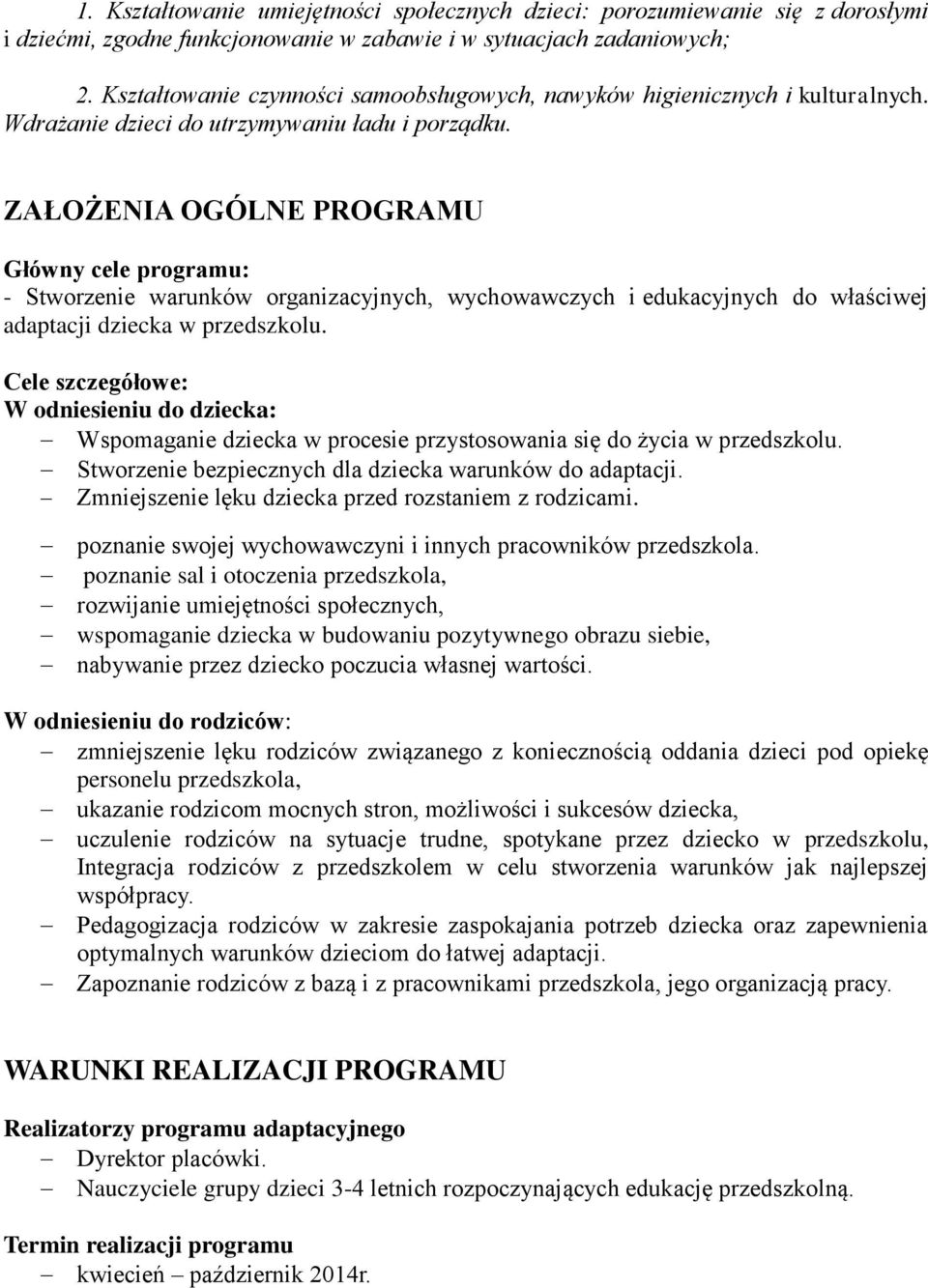 1. Kształtowanie umiejętności społecznych dzieci: porozumiewanie się z dorosłymi i dziećmi, zgodne funkcjonowanie w zabawie i w sytuacjach zadaniowych;

2. Kształtowanie czynności samoobsługowych, nawyków higienicznych i kulturalnych. Wdrażanie dzieci do utrzymywaniu ładu i porządku.

ZAŁOŻENIA OGÓLNE PROGRAMU

Główny cele programu:
- Stworzenie warunków organizacyjnych, wychowawczych i edukacyjnych do właściwej adaptacji dziecka w przedszkolu.

Cele szczegółowe:
W odniesieniu do dziecka:
– Wspomaganie dziecka w procesie przystosowania się do życia w przedszkolu.
– Stworzenie bezpiecznych dla dziecka warunków do adaptacji.
– Zmniejszenie lęku dziecka przed rozstaniem z rodzicami.
– poznanie swojej wychowawczyni i innych pracowników przedszkola.
– poznanie sal i otoczenia przedszkola,
– rozwijanie umiejętności społecznych,
– wspomaganie dziecka w budowaniu pozytywnego obrazu siebie,
– nabywanie przez dziecko poczucia własnej wartości.

W odniesieniu do rodziców:
– zmniejszenie lęku rodziców związanego z koniecznością oddania dzieci pod opiekę personelu przedszkola,
– ukazanie rodzicom mocnych stron, możliwości i sukcesów dziecka,
– uczulenie rodziców na sytuacje trudne, spotykane przez dziecko w przedszkolu, Integracja rodziców z przedszkolem w celu stworzenia warunków jak najlepszej współpracy.
– Pedagogizacja rodziców w zakresie zaspokajania potrzeb dziecka oraz zapewnienia optymalnych warunków dzieciom do łatwej adaptacji.
– Zapoznanie rodziców z bazą i z pracownikami przedszkola, jego organizacją pracy.

WARUNKI REALIZACJI PROGRAMU

Realizatorzy programu adaptacyjnego
– Dyrektor placówki.
– Nauczyciele grupy dzieci 3-4 letnich rozpoczynających edukację przedszkolną.

Termin realizacji programu
– kwiecień – październik 2014r.